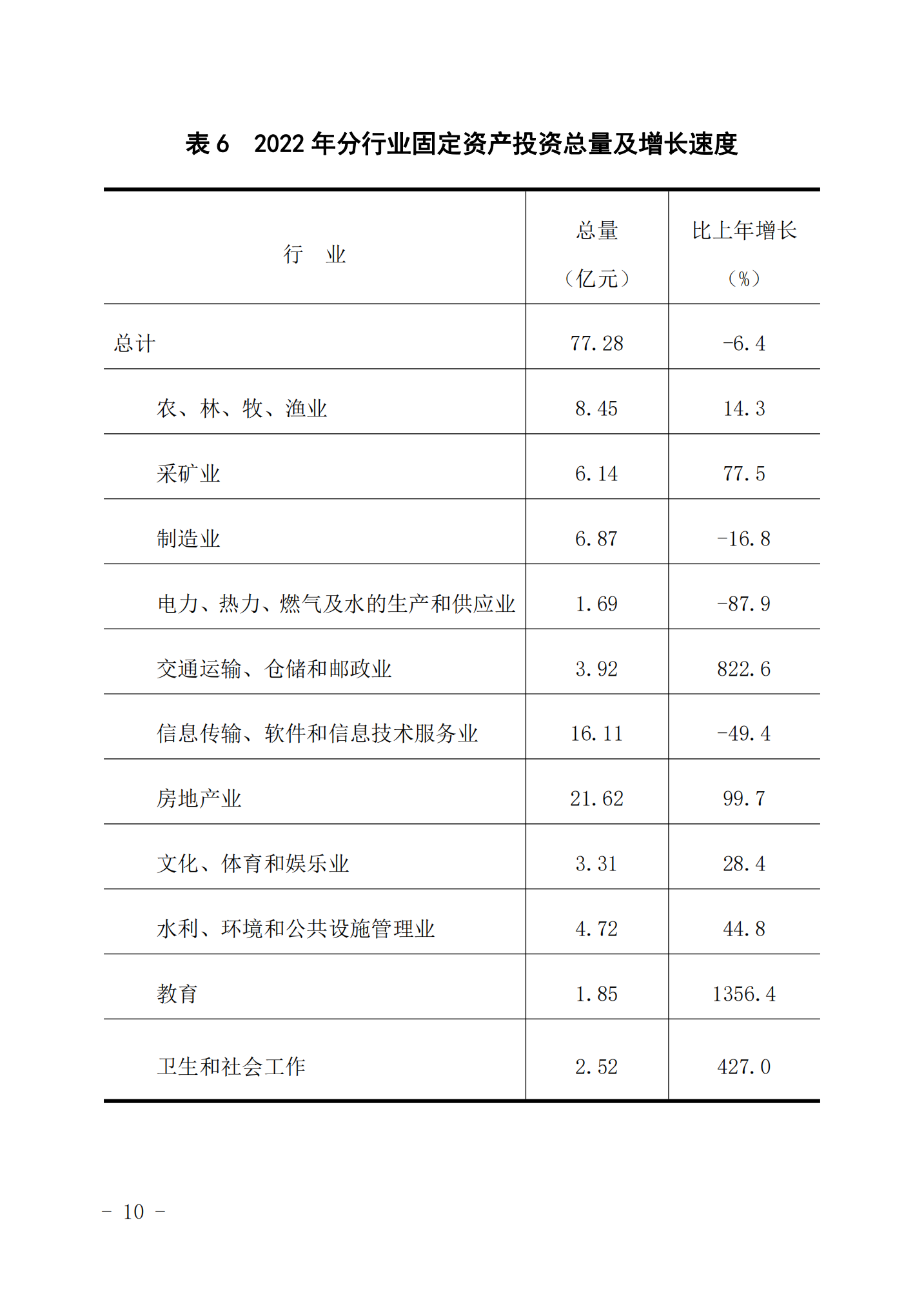 表 6　2022 年分行业固定资产投资总量及增长速度

| 行　业 | 总量（亿元） | 比上年增长（%） |
|---|---|---|
| 总计 | 77.28 | -6.4 |
| 农、林、牧、渔业 | 8.45 | 14.3 |
| 采矿业 | 6.14 | 77.5 |
| 制造业 | 6.87 | -16.8 |
| 电力、热力、燃气及水的生产和供应业 | 1.69 | -87.9 |
| 交通运输、仓储和邮政业 | 3.92 | 822.6 |
| 信息传输、软件和信息技术服务业 | 16.11 | -49.4 |
| 房地产业 | 21.62 | 99.7 |
| 文化、体育和娱乐业 | 3.31 | 28.4 |
| 水利、环境和公共设施管理业 | 4.72 | 44.8 |
| 教育 | 1.85 | 1356.4 |
| 卫生和社会工作 | 2.52 | 427.0 |

- 10 -